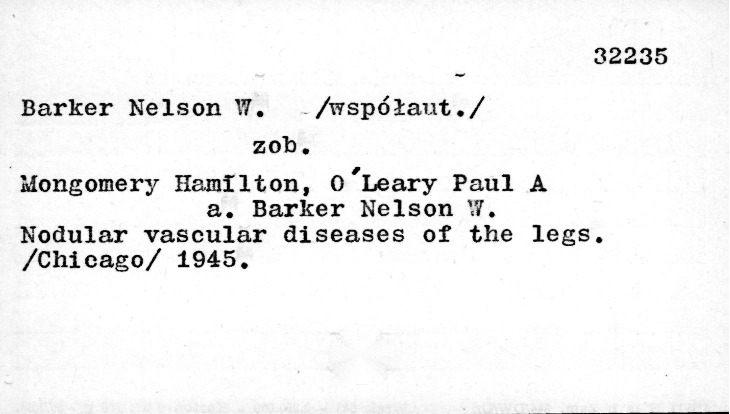 32235

Barker Nelson W. /współaut./

zob.

Mongomery Hamilton, O'Leary Paul A
a. Barker Nelson W.
Nodular vascular diseases of the legs.
/Chicago/ 1945.